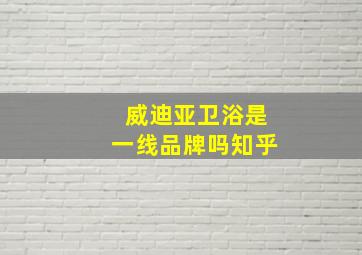 威迪亚卫浴是
一线品牌吗知乎